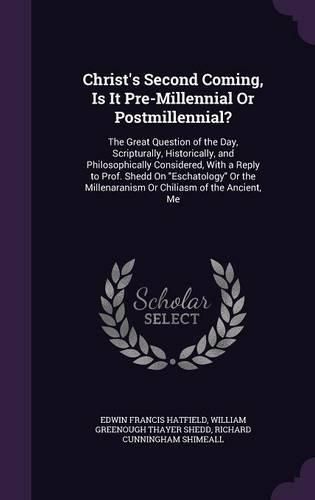 Christ's Second Coming, Is It Pre-Millennial Or Postmillennial?

The Great Question of the Day, Scripturally, Historically, and Philosophically Considered, With a Reply to Prof. Shedd On "Eschatology" Or the Millenaranism Or Chiliasm of the Ancient, Me

Scholar SELECT

EDWIN FRANCIS HATFIELD, WILLIAM GREENOUGH THAYER SHEDD, RICHARD CUNNINGHAM SHIMEALL